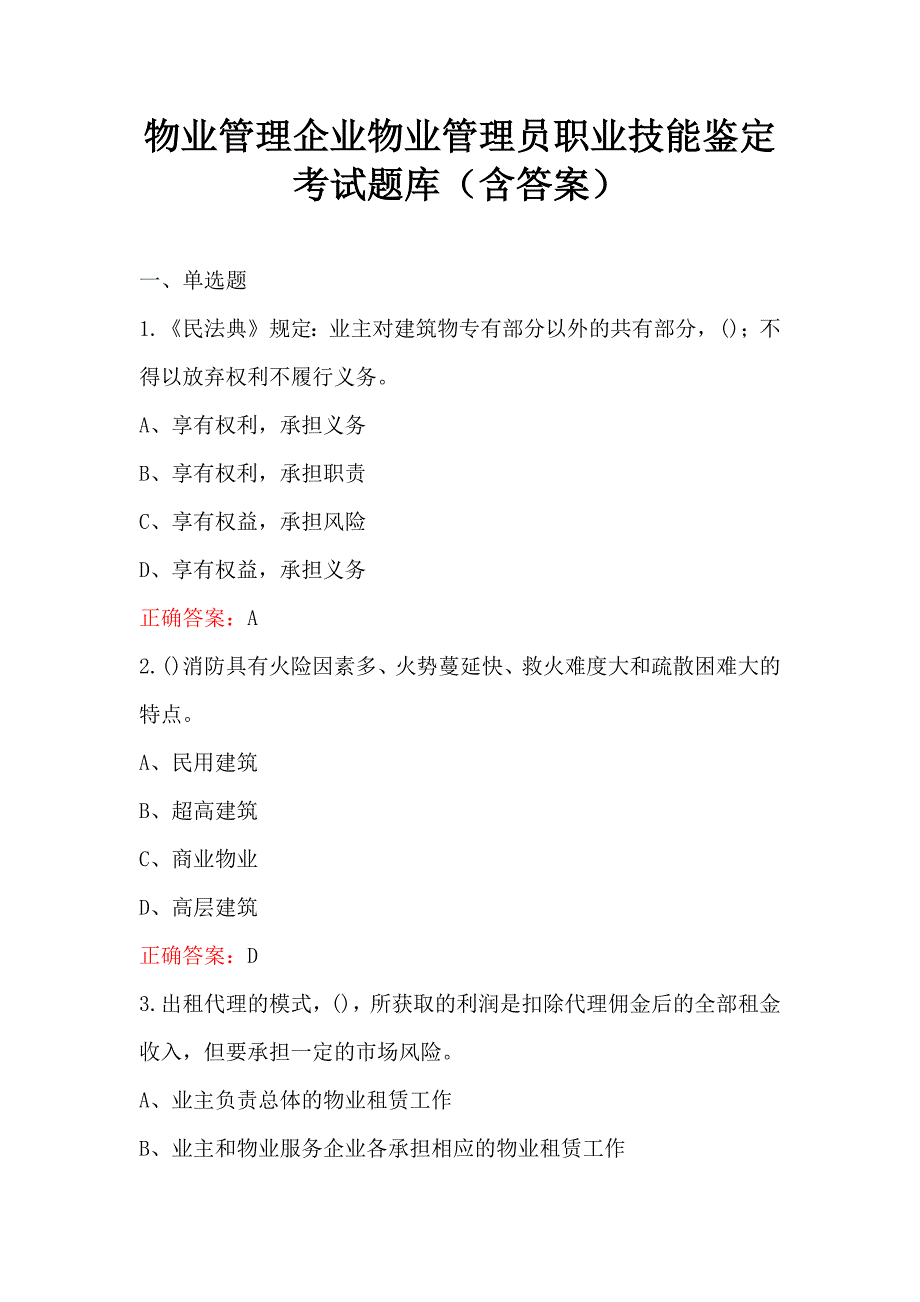 物业管理企业物业管理员职业技能鉴定考试题库（含答案）

一、单选题

1.《民法典》规定：业主对建筑物专有部分以外的共有部分，()；不得以放弃权利不履行义务。

A、享有权利，承担义务

B、享有权利，承担职责

C、享有权益，承担风险

D、享有权益，承担义务

正确答案：A

2.()消防具有火险因素多、火势蔓延快、救火难度大和疏散困难大的特点。

A、民用建筑

B、超高建筑

C、商业物业

D、高层建筑

正确答案：D

3.出租代理的模式，()，所获取的利润是扣除代理佣金后的全部租金收入，但要承担一定的市场风险。

A、业主负责总体的物业租赁工作

B、业主和物业服务企业各承担相应的物业租赁工作